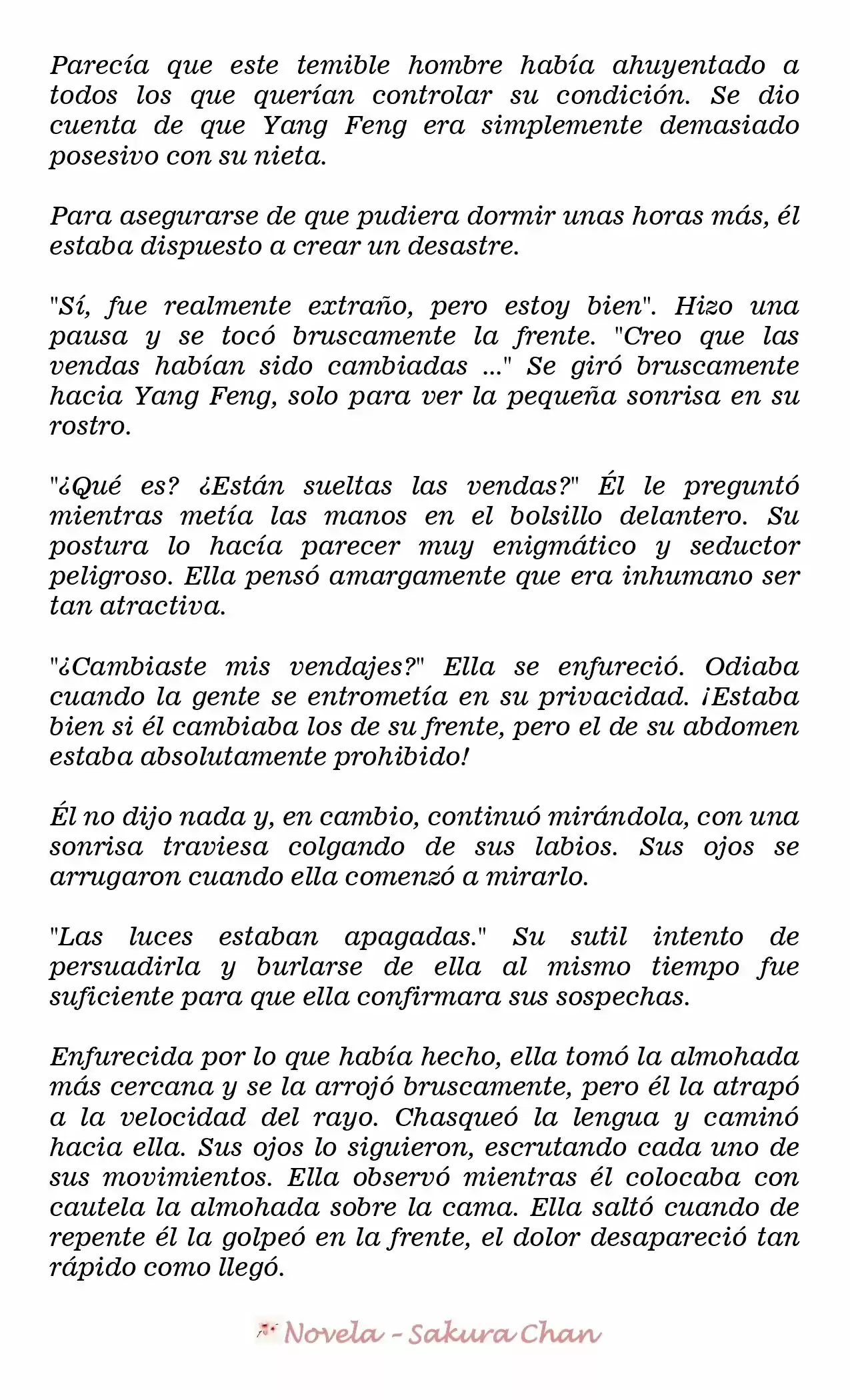 Parecía que este temible hombre había ahuyentado a todos los que querían controlar su condición. Se dio cuenta de que Yang Feng era simplemente demasiado posesivo con su nieta.

Para asegurarse de que pudiera dormir unas horas más, él estaba dispuesto a crear un desastre.

"Sí, fue realmente extraño, pero estoy bien". Hizo una pausa y se tocó bruscamente la frente. "Creo que las vendas habían sido cambiadas ..." Se giró bruscamente hacia Yang Feng, solo para ver la pequeña sonrisa en su rostro.

"¿Qué es? ¿Están sueltas las vendas?" Él le preguntó mientras metía las manos en el bolsillo delantero. Su postura lo hacía parecer muy enigmático y seductor peligroso. Ella pensó amargamente que era inhumano ser tan atractiva.

"¿Cambiaste mis vendajes?" Ella se enfureció. Odiaba cuando la gente se entrometía en su privacidad. ¡Estaba bien si él cambiaba los de su frente, pero el de su abdomen estaba absolutamente prohibido!

Él no dijo nada y, en cambio, continuó mirándola, con una sonrisa traviesa colgando de sus labios. Sus ojos se arrugaron cuando ella comenzó a mirarlo.

"Las luces estaban apagadas." Su sutil intento de persuadirla y burlarse de ella al mismo tiempo fue suficiente para que ella confirmara sus sospechas.

Enfurecida por lo que había hecho, ella tomó la almohada más cercana y se la arrojó bruscamente, pero él la atrapó a la velocidad del rayo. Chasqueó la lengua y caminó hacia ella. Sus ojos lo siguieron, escrutando cada uno de sus movimientos. Ella observó mientras él colocaba con cautela la almohada sobre la cama. Ella saltó cuando de repente él la golpeó en la frente, el dolor desapareció tan rápido como llegó.

Novela - Sakura Chan